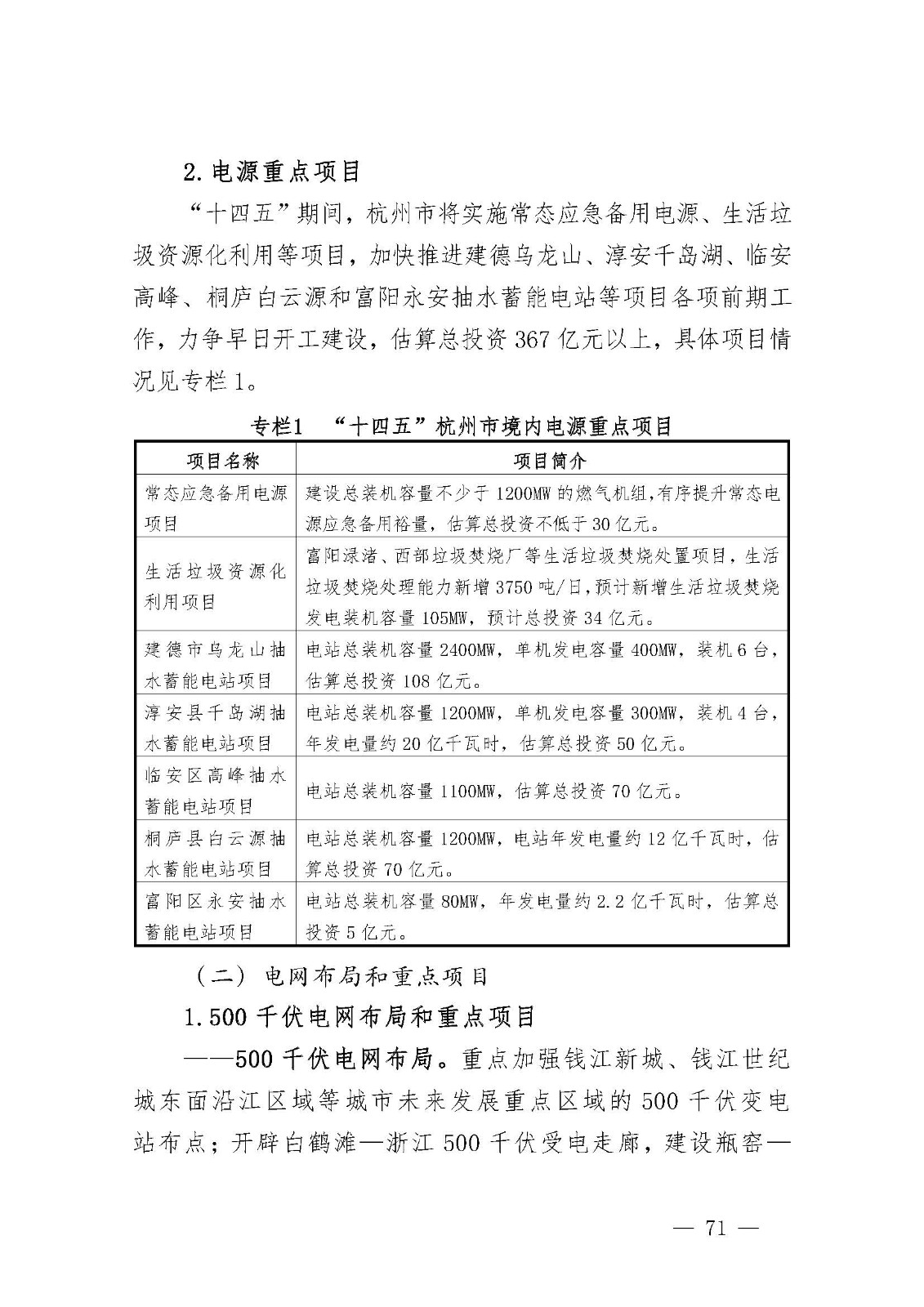 2.电源重点项目

“十四五”期间，杭州市将实施常态应急备用电源、生活垃圾资源化利用等项目，加快推进建德乌龙山、淳安千岛湖、临安高峰、桐庐白云源和富阳永安抽水蓄能电站等项目各项前期工作，力争早日开工建设，估算总投资367亿元以上，具体项目情况见专栏1。

专栏1 “十四五”杭州市境内电源重点项目

| 项目名称 | 项目简介 |
|---|---|
| 常态应急备用电源项目 | 建设总装机容量不少于1200MW的燃气机组，有序提升常态电源应急备用裕量，估算总投资不低于30亿元。 |
| 生活垃圾资源化利用项目 | 富阳渌渚、西部垃圾焚烧厂等生活垃圾焚烧处置项目，生活垃圾焚烧处理能力新增3750吨/日，预计新增生活垃圾焚烧发电装机容量105MW，预计总投资34亿元。 |
| 建德市乌龙山抽水蓄能电站项目 | 电站总装机容量2400MW，单机发电容量400MW，装机6台，估算总投资108亿元。 |
| 淳安县千岛湖抽水蓄能电站项目 | 电站总装机容量1200MW，单机发电容量300MW，装机4台，年发电量约20亿千瓦时，估算总投资50亿元。 |
| 临安区高峰抽水蓄能电站项目 | 电站总装机容量1100MW，估算总投资70亿元。 |
| 桐庐县白云源抽水蓄能电站项目 | 电站总装机容量1200MW，电站年发电量约12亿千瓦时，估算总投资70亿元。 |
| 富阳区永安抽水蓄能电站项目 | 电站总装机容量80MW，年发电量约2.2亿千瓦时，估算总投资5亿元。 |

（二）电网布局和重点项目

1.500千伏电网布局和重点项目

——500千伏电网布局。重点加强钱江新城、钱江世纪城东面沿江区域等城市未来发展重点区域的500千伏变电站布点；开辟白鹤滩—浙江500千伏受电走廊，建设瓶窑—

— 71 —